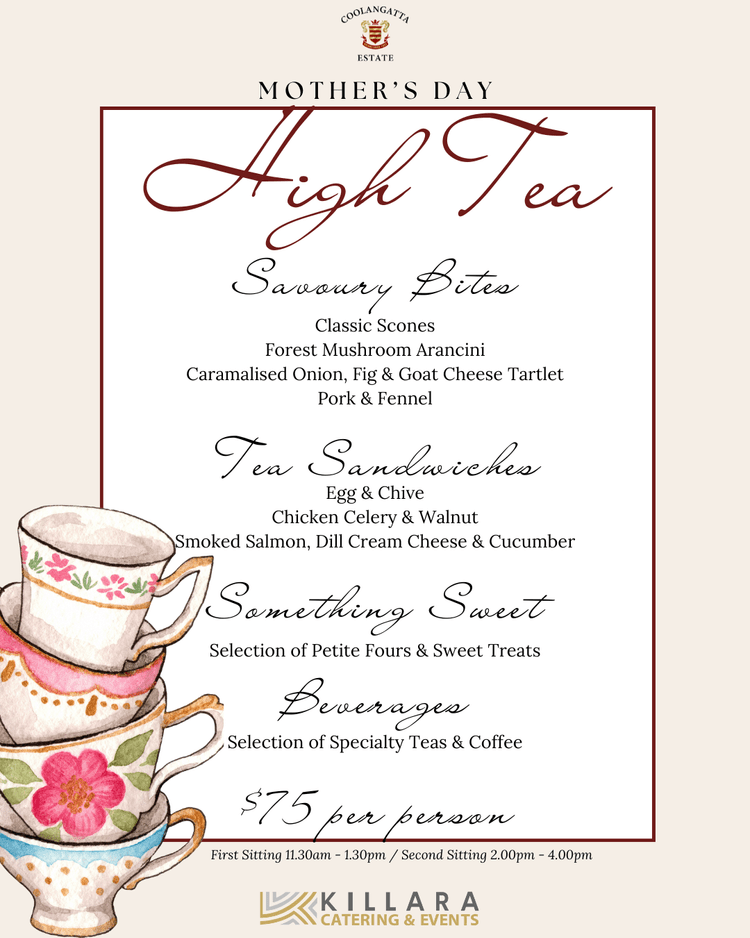 COOLANGATTA
ESTATE

MOTHER'S DAY

High Tea

Savoury Bites

Classic Scones
Forest Mushroom Arancini
Caramalised Onion, Fig & Goat Cheese Tartlet
Pork & Fennel

Tea Sandwiches

Egg & Chive
Chicken Celery & Walnut
Smoked Salmon, Dill Cream Cheese & Cucumber

Something Sweet

Selection of Petite Fours & Sweet Treats

Beverages

Selection of Specialty Teas & Coffee

$75 per person

First Sitting 11.30am - 1.30pm / Second Sitting 2.00pm - 4.00pm

KILLARA
CATERING & EVENTS